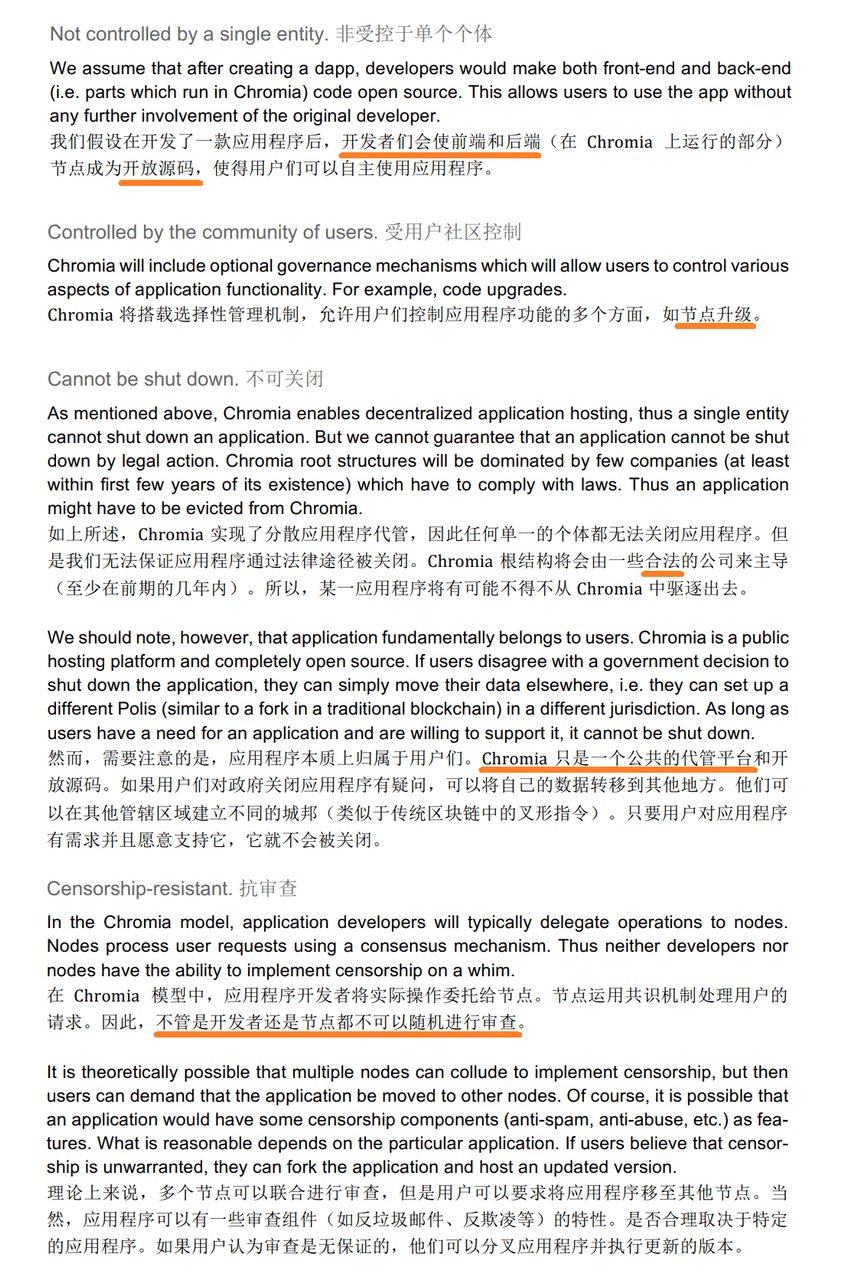 Not controlled by a single entity. 非受控于单个个体

We assume that after creating a dapp, developers would make both front-end and back-end (i.e. parts which run in Chromia) code open source. This allows users to use the app without any further involvement of the original developer.
我们假设在开发了一款应用程序后，开发者们会使前端和后端（在 Chromia 上运行的部分）节点成为开放源码，使得用户们可以自主使用应用程序。

Controlled by the community of users. 受用户社区控制

Chromia will include optional governance mechanisms which will allow users to control various aspects of application functionality. For example, code upgrades.
Chromia 将搭载选择性管理机制，允许用户们控制应用程序功能的多个方面，如节点升级。

Cannot be shut down. 不可关闭

As mentioned above, Chromia enables decentralized application hosting, thus a single entity cannot shut down an application. But we cannot guarantee that an application cannot be shut down by legal action. Chromia root structures will be dominated by few companies (at least within first few years of its existence) which have to comply with laws. Thus an application might have to be evicted from Chromia.
如上所述，Chromia 实现了分散应用程序代管，因此任何单一的个体都无法关闭应用程序。但是我们无法保证应用程序通过法律途径被关闭。Chromia 根结构将会由一些合法的公司来主导（至少在前期的几年内）。所以，某一应用程序将有可能不得不从 Chromia 中驱逐出去。

We should note, however, that application fundamentally belongs to users. Chromia is a public hosting platform and completely open source. If users disagree with a government decision to shut down the application, they can simply move their data elsewhere, i.e. they can set up a different Polis (similar to a fork in a traditional blockchain) in a different jurisdiction. As long as users have a need for an application and are willing to support it, it cannot be shut down.
然而，需要注意的是，应用程序本质上归属于用户们。Chromia 只是一个公共的代管平台和开放源码。如果用户们对政府关闭应用程序有疑问，可以将自己的数据转移到其他地方。他们可以在其他管辖区域建立不同的城邦（类似于传统区块链中的叉形指令）。只要用户对应用程序有需求并且愿意支持它，它就不会被关闭。

Censorship-resistant. 抗审查

In the Chromia model, application developers will typically delegate operations to nodes. Nodes process user requests using a consensus mechanism. Thus neither developers nor nodes have the ability to implement censorship on a whim.
在 Chromia 模型中，应用程序开发者将实际操作委托给节点。节点运用共识机制处理用户的请求。因此，不管是开发者还是节点都不可以随机进行审查。

It is theoretically possible that multiple nodes can collude to implement censorship, but then users can demand that the application be moved to other nodes. Of course, it is possible that an application would have some censorship components (anti-spam, anti-abuse, etc.) as features. What is reasonable depends on the particular application. If users believe that censorship is unwarranted, they can fork the application and host an updated version.
理论上来说，多个节点可以联合进行审查，但是用户可以要求将应用程序移至其他节点。当然，应用程序可以有一些审查组件（如反垃圾邮件、反欺凌等）的特性。是否合理取决于特定的应用程序。如果用户认为审查是无保证的，他们可以分叉应用程序并执行更新的版本。